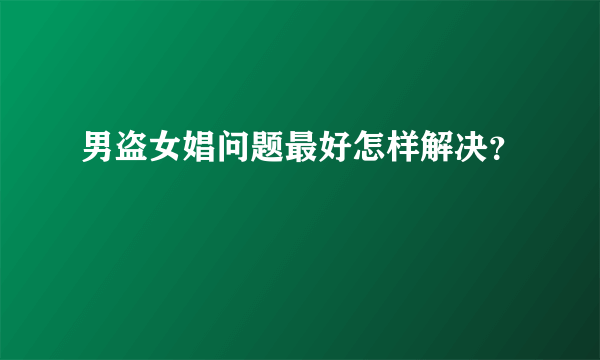 男盗女娼问题最好怎样解决？